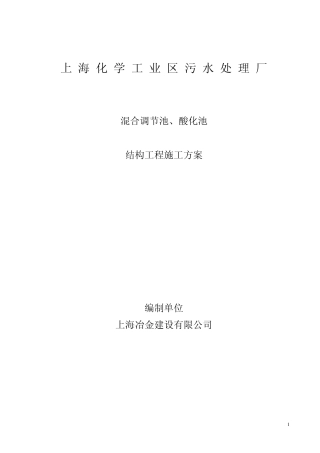 上 海 化 学 工 业 区 污 水 处 理 厂

混合调节池、酸化池

结构工程施工方案

编制单位
上海冶金建设有限公司

1